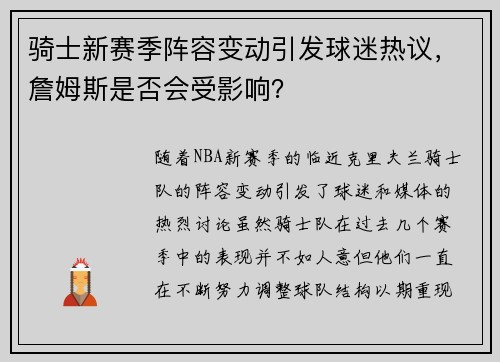 骑士新赛季阵容变动引发球迷热议，詹姆斯是否会受影响？

随着NBA新赛季的临近克里夫兰骑士队的阵容变动引发了球迷和媒体的热烈讨论虽然骑士队在过去几个赛季中的表现并不如人意但他们一直在不断努力调整球队结构以期重现